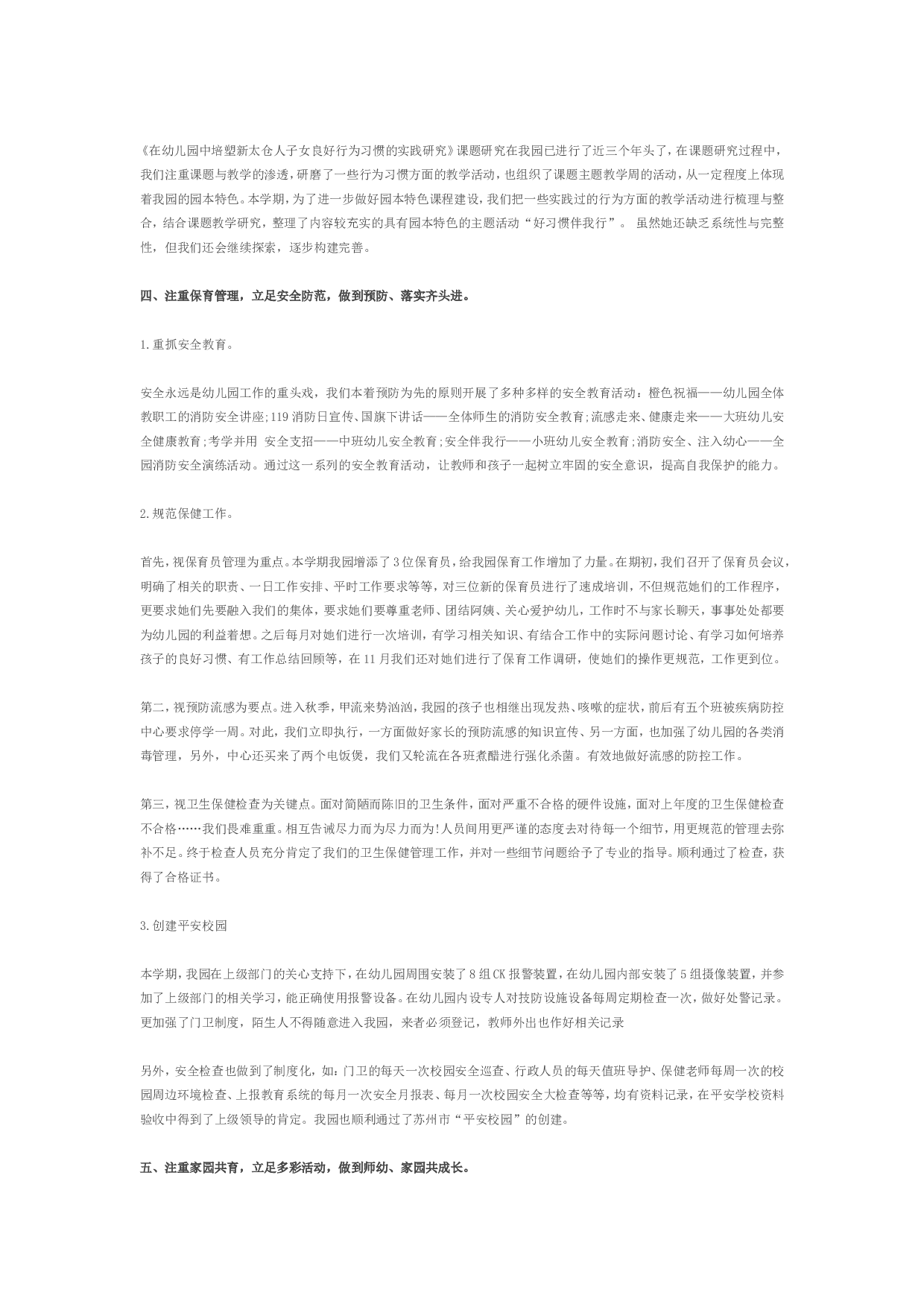 《在幼儿园中培塑新太仓人子女良好行为习惯的实践研究》课题研究在我园已进行了近三个年头了，在课题研究过程中，我们注重课题与教学的渗透，研磨了一些行为习惯方面的教学活动，也组织了课题主题教学周的活动，从一定程度上体现着我园的园本特色。本学期，为了进一步做好园本特色课程建设，我们把一些实践过的行为方面的教学活动进行梳理与整合，结合课题教学研究，整理了内容较充实的具有园本特色的主题活动“好习惯伴我行”。 虽然她还缺乏系统性与完整性，但我们还会继续探索，逐步构建完善。

四、注重保育管理，立足安全防范，做到预防、落实齐头进。

1.重抓安全教育。

安全永远是幼儿园工作的重头戏，我们本着预防为先的原则开展了多种多样的安全教育活动：橙色祝福——幼儿园全体教职工的消防安全讲座;119消防日宣传、国旗下讲话——全体师生的消防安全教育;流感走来、健康走来——大班幼儿安全健康教育;考学并用 安全支招——中班幼儿安全教育;安全伴我行——小班幼儿安全教育;消防安全、注入幼心——全园消防安全演练活动。通过这一系列的安全教育活动，让教师和孩子一起树立牢固的安全意识，提高自我保护的能力。

2.规范保健工作。

首先，视保育员管理为重点。本学期我园增添了3位保育员，给我园保育工作增加了力量。在期初，我们召开了保育员会议，明确了相关的职责、一日工作安排、平时工作要求等等，对三位新的保育员进行了速成培训，不但规范她们的工作程序，更要求她们先要融入我们的集体，要求她们要尊重老师、团结阿姨、关心爱护幼儿，工作时不与家长聊天，事事处处都要为幼儿园的利益着想。之后每月对她们进行一次培训，有学习相关知识、有结合工作中的实际问题讨论、有学习如何培养孩子的良好习惯、有工作总结回顾等，在11月我们还对她们进行了保育工作调研，使她们的操作更规范，工作更到位。

第二，视预防流感为要点。进入秋季，甲流来势汹汹，我园的孩子也相继出现发热、咳嗽的症状，前后有五个班被疾病防控中心要求停学一周。对此，我们立即执行，一方面做好家长的预防流感的知识宣传、另一方面，也加强了幼儿园的各类消毒管理，另外，中心还买来了两个电饭煲，我们又轮流在各班煮醋进行强化杀菌。有效地做好流感的防控工作。

第三，视卫生保健检查为关键点。面对简陋而陈旧的卫生条件，面对严重不合格的硬件设施，面对上年度的卫生保健检查不合格……我们畏难重重。相互告诫尽力而为尽力而为!人员间用更严谨的态度去对待每一个细节，用更规范的管理去弥补不足。终于检查人员充分肯定了我们的卫生保健管理工作，并对一些细节问题给予了专业的指导。顺利通过了检查，获得了合格证书。

3.创建平安校园

本学期，我园在上级部门的关心支持下，在幼儿园周围安装了8组CK报警装置，在幼儿园内部安装了5组摄像装置，并参加了上级部门的相关学习，能正确使用报警设备。在幼儿园内设专人对技防设施设备每周定期检查一次，做好处警记录。更加强了门卫制度，陌生人不得随意进入我园，来者必须登记，教师外出也作好相关记录

另外，安全检查也做到了制度化，如：门卫的每天一次校园安全巡查、行政人员的每天值班导护、保健老师每周一次的校园周边环境检查、上报教育系统的每月一次安全月报表、每月一次校园安全大检查等等，均有资料记录，在平安学校资料验收中得到了上级领导的肯定。我园也顺利通过了苏州市“平安校园”的创建。

五、注重家园共育，立足多彩活动，做到师幼、家园共成长。